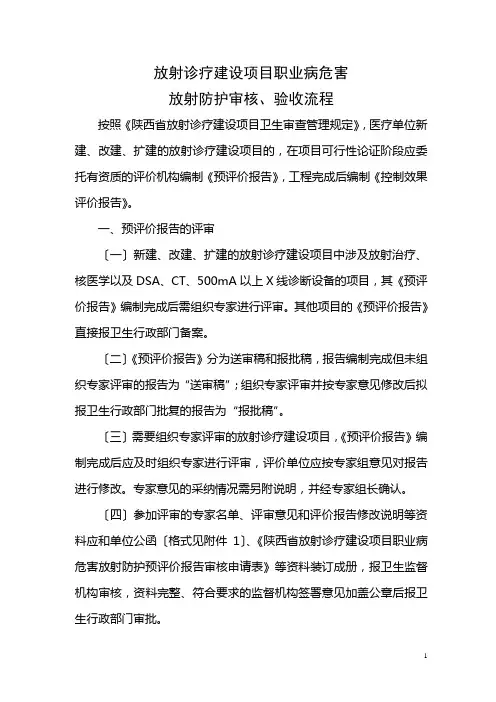 放射诊疗建设项目职业病危害
放射防护审核、验收流程

按照《陕西省放射诊疗建设项目卫生审查管理规定》，医疗单位新建、改建、扩建的放射诊疗建设项目的，在项目可行性论证阶段应委托有资质的评价机构编制《预评价报告》，工程完成后编制《控制效果评价报告》。

一、预评价报告的评审

〔一〕新建、改建、扩建的放射诊疗建设项目中涉及放射治疗、核医学以及 DSA、CT、500mA 以上 X 线诊断设备的项目，其《预评价报告》编制完成后需组织专家进行评审。其他项目的《预评价报告》直接报卫生行政部门备案。

〔二〕《预评价报告》分为送审稿和报批稿，报告编制完成但未组织专家评审的报告为“送审稿”；组织专家评审并按专家意见修改后拟报卫生行政部门批复的报告为“报批稿”。

〔三〕需要组织专家评审的放射诊疗建设项目，《预评价报告》编制完成后应及时组织专家进行评审，评价单位应按专家组意见对报告进行修改。专家意见的采纳情况需另附说明，并经专家组长确认。

〔四〕参加评审的专家名单、评审意见和评价报告修改说明等资料应和单位公函〔格式见附件 1〕、《陕西省放射诊疗建设项目职业病危害放射防护预评价报告审核申请表》等资料装订成册，报卫生监督机构审核，资料完整、符合要求的监督机构签署意见加盖公章后报卫生行政部门审批。

1